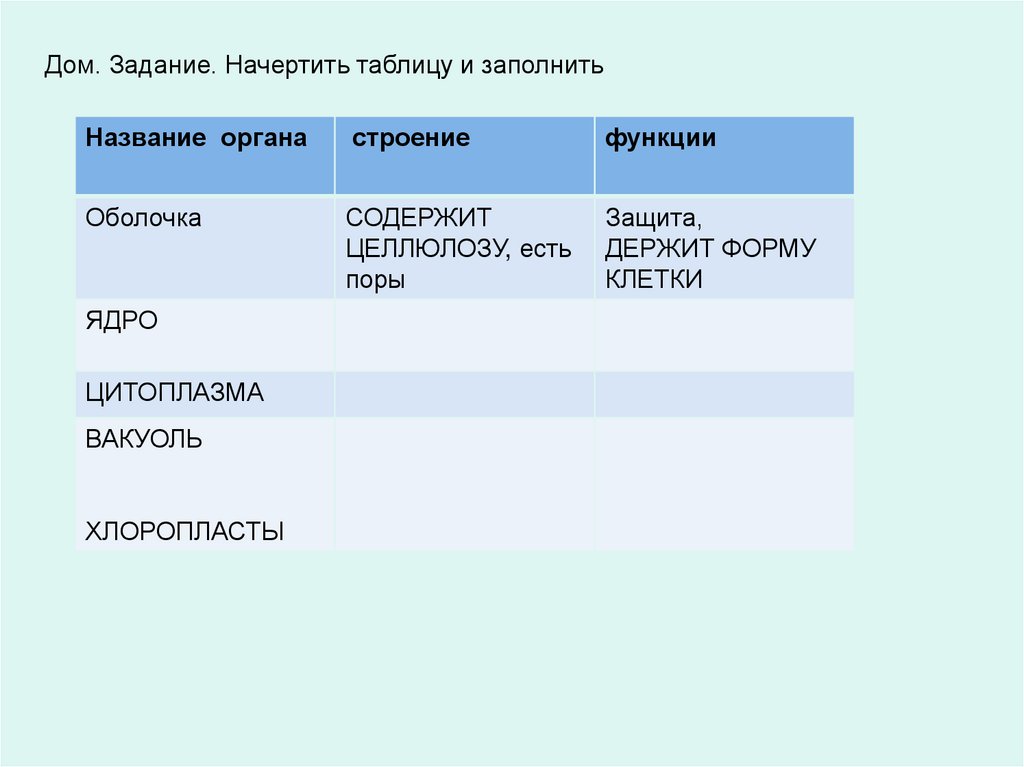 Дом. Задание. Начертить таблицу и заполнить

| Название органа | строение | функции |
|---|---|---|
| Оболочка | СОДЕРЖИТ ЦЕЛЛЮЛОЗУ, есть поры | Защита, ДЕРЖИТ ФОРМУ КЛЕТКИ |
| ЯДРО | | |
| ЦИТОПЛАЗМА | | |
| ВАКУОЛЬ ХЛОРОПЛАСТЫ | | |